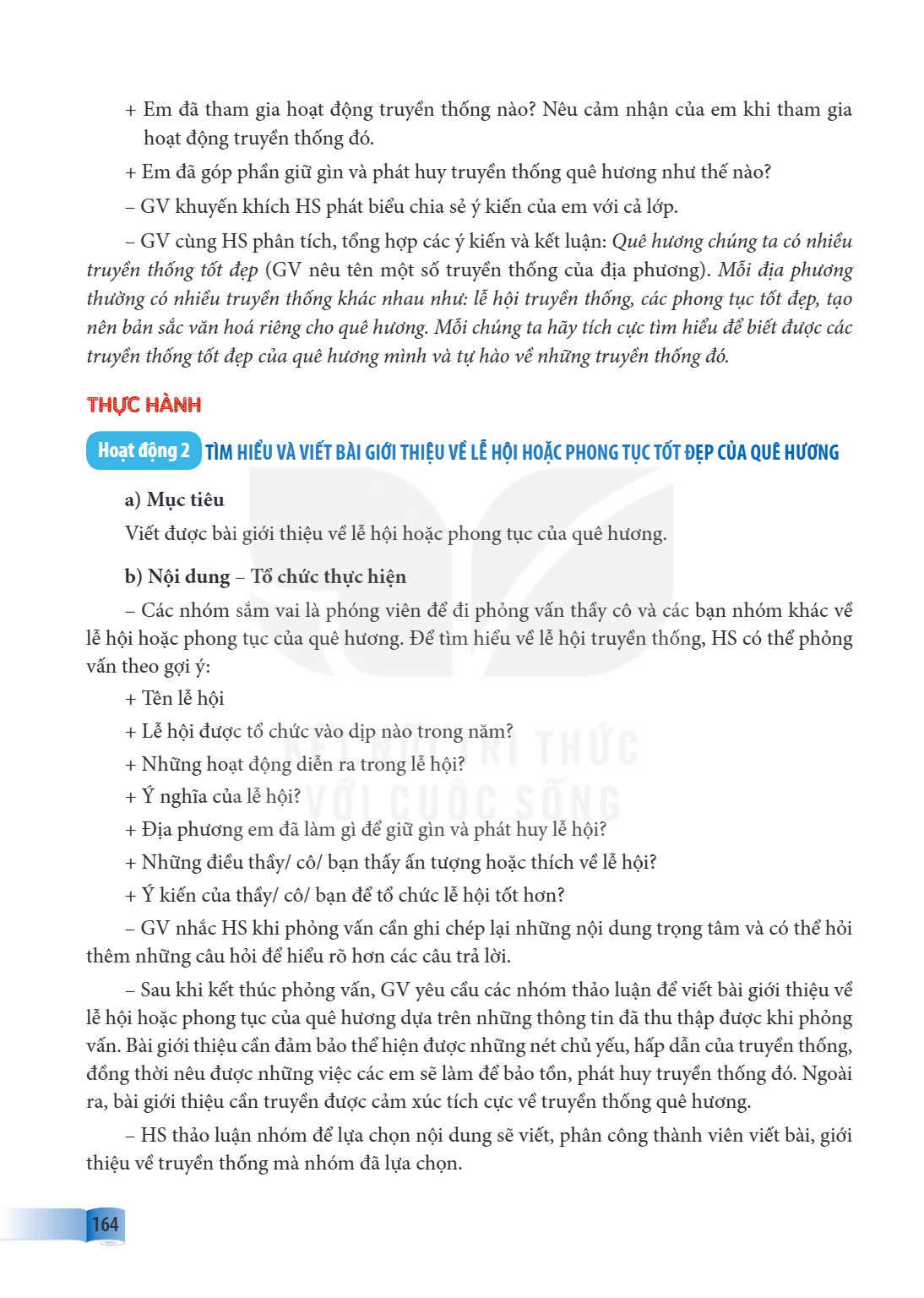 + Em đã tham gia hoạt động truyền thống nào? Nêu cảm nhận của em khi tham gia hoạt động truyền thống đó.

+ Em đã góp phần giữ gìn và phát huy truyền thống quê hương như thế nào?

– GV khuyến khích HS phát biểu chia sẻ ý kiến của em với cả lớp.

– GV cùng HS phân tích, tổng hợp các ý kiến và kết luận: Quê hương chúng ta có nhiều truyền thống tốt đẹp (GV nêu tên một số truyền thống của địa phương). Mỗi địa phương thường có nhiều truyền thống khác nhau như: lễ hội truyền thống, các phong tục tốt đẹp, tạo nên bản sắc văn hoá riêng cho quê hương. Mỗi chúng ta hãy tích cực tìm hiểu để biết được các truyền thống tốt đẹp của quê hương mình và tự hào về những truyền thống đó.

THỰC HÀNH

Hoạt động 2 TÌM HIỂU VÀ VIẾT BÀI GIỚI THIỆU VỀ LỄ HỘI HOẶC PHONG TỤC TỐT ĐẸP CỦA QUÊ HƯƠNG

a) Mục tiêu

Viết được bài giới thiệu về lễ hội hoặc phong tục của quê hương.

b) Nội dung – Tổ chức thực hiện

– Các nhóm sắm vai là phóng viên để đi phỏng vấn thầy cô và các bạn nhóm khác về lễ hội hoặc phong tục của quê hương. Để tìm hiểu về lễ hội truyền thống, HS có thể phỏng vấn theo gợi ý:

+ Tên lễ hội

+ Lễ hội được tổ chức vào dịp nào trong năm?

+ Những hoạt động diễn ra trong lễ hội?

+ Ý nghĩa của lễ hội?

+ Địa phương em đã làm gì để giữ gìn và phát huy lễ hội?

+ Những điều thầy/ cô/ bạn thấy ấn tượng hoặc thích về lễ hội?

+ Ý kiến của thầy/ cô/ bạn để tổ chức lễ hội tốt hơn?

– GV nhắc HS khi phỏng vấn cần ghi chép lại những nội dung trọng tâm và có thể hỏi thêm những câu hỏi để hiểu rõ hơn các câu trả lời.

– Sau khi kết thúc phỏng vấn, GV yêu cầu các nhóm thảo luận để viết bài giới thiệu về lễ hội hoặc phong tục của quê hương dựa trên những thông tin đã thu thập được khi phỏng vấn. Bài giới thiệu cần đảm bảo thể hiện được những nét chủ yếu, hấp dẫn của truyền thống, đồng thời nêu được những việc các em sẽ làm để bảo tồn, phát huy truyền thống đó. Ngoài ra, bài giới thiệu cần truyền được cảm xúc tích cực về truyền thống quê hương.

– HS thảo luận nhóm để lựa chọn nội dung sẽ viết, phân công thành viên viết bài, giới thiệu về truyền thống mà nhóm đã lựa chọn.

164

KẾT NỐI TRI THỨC VỚI CUỘC SỐNG